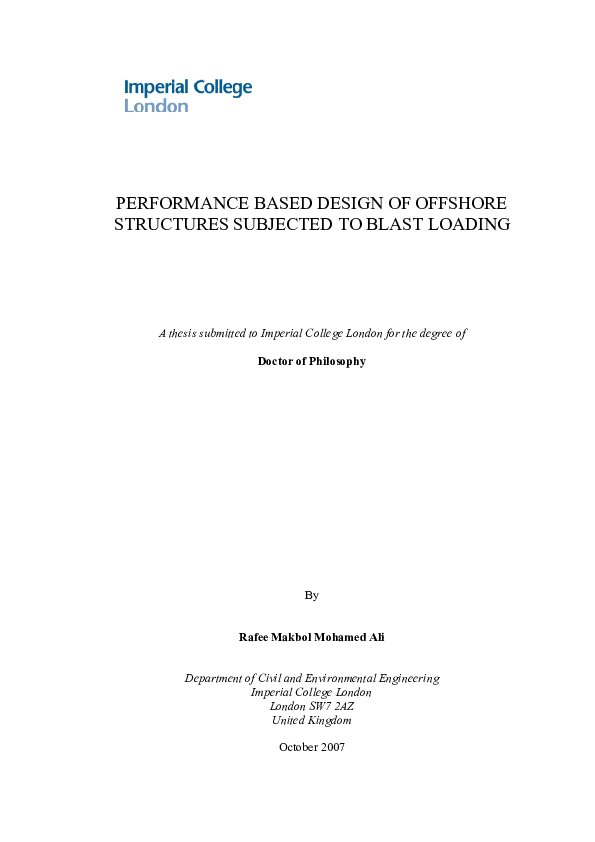 Imperial College
London

PERFORMANCE BASED DESIGN OF OFFSHORE STRUCTURES SUBJECTED TO BLAST LOADING

A thesis submitted to Imperial College London for the degree of

Doctor of Philosophy

By

Rafee Makbol Mohamed Ali

Department of Civil and Environmental Engineering
Imperial College London
London SW7 2AZ
United Kingdom

October 2007